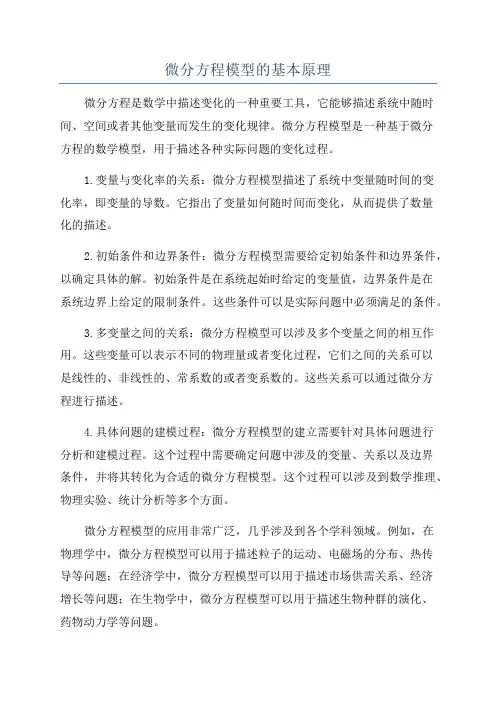 微分方程模型的基本原理

微分方程是数学中描述变化的一种重要工具，它能够描述系统中随时间、空间或者其他变量而发生的变化规律。微分方程模型是一种基于微分方程的数学模型，用于描述各种实际问题的变化过程。

1.变量与变化率的关系：微分方程模型描述了系统中变量随时间的变化率，即变量的导数。它指出了变量如何随时间而变化，从而提供了数量化的描述。

2.初始条件和边界条件：微分方程模型需要给定初始条件和边界条件，以确定具体的解。初始条件是在系统起始时给定的变量值，边界条件是在系统边界上给定的限制条件。这些条件可以是实际问题中必须满足的条件。

3.多变量之间的关系：微分方程模型可以涉及多个变量之间的相互作用。这些变量可以表示不同的物理量或者变化过程，它们之间的关系可以是线性的、非线性的、常系数的或者变系数的。这些关系可以通过微分方程进行描述。

4.具体问题的建模过程：微分方程模型的建立需要针对具体问题进行分析和建模过程。这个过程中需要确定问题中涉及的变量、关系以及边界条件，并将其转化为合适的微分方程模型。这个过程可以涉及到数学推理、物理实验、统计分析等多个方面。

微分方程模型的应用非常广泛，几乎涉及到各个学科领域。例如，在物理学中，微分方程模型可以用于描述粒子的运动、电磁场的分布、热传导等问题；在经济学中，微分方程模型可以用于描述市场供需关系、经济增长等问题；在生物学中，微分方程模型可以用于描述生物种群的演化、药物动力学等问题。